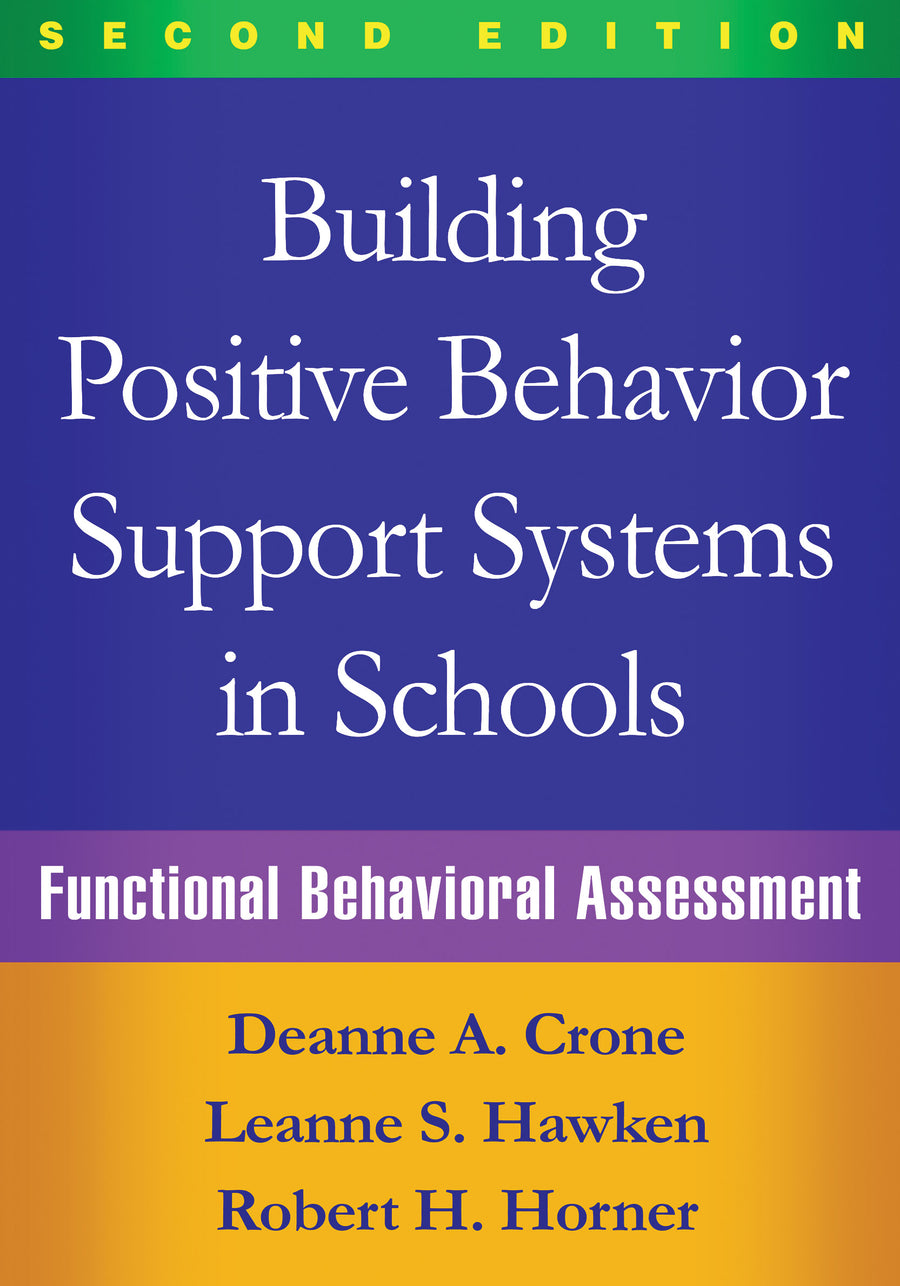 SECOND EDITION

Building Positive Behavior Support Systems in Schools

Functional Behavioral Assessment

Deanne A. Crone
Leanne S. Hawken
Robert H. Horner